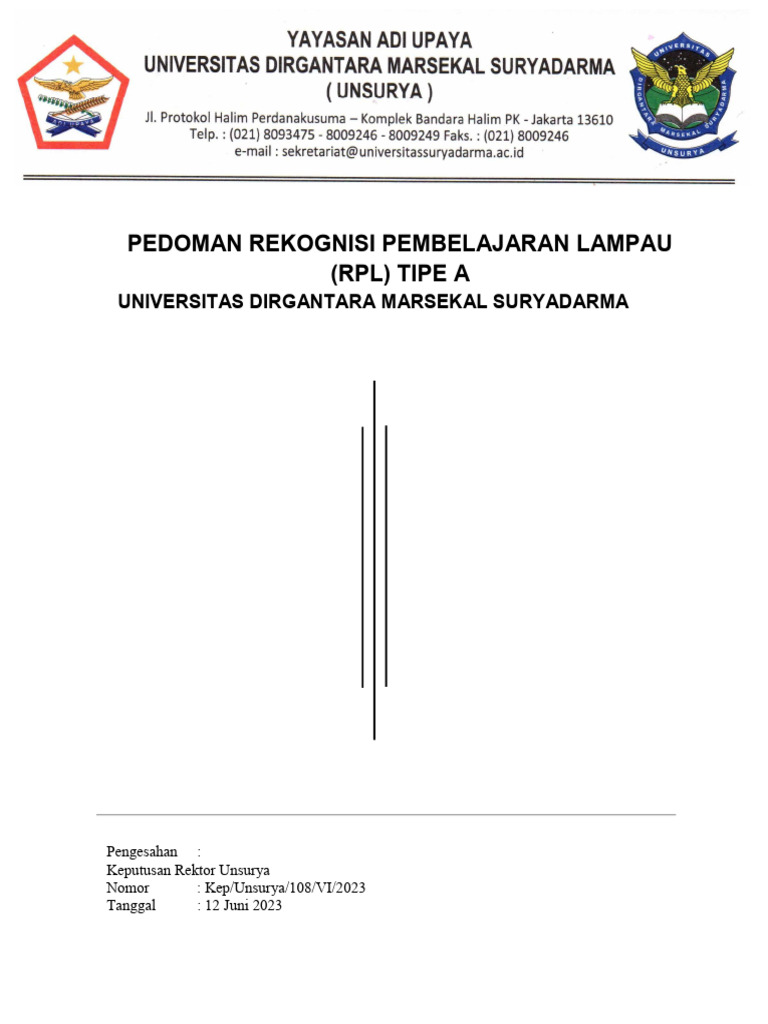 ADI UPAYA

UNIVERSITAS DIRGANTARA MARSEKAL SURYADARMA
UNSURYA

YAYASAN ADI UPAYA
UNIVERSITAS DIRGANTARA MARSEKAL SURYADARMA
( UNSURYA )
Jl. Protokol Halim Perdanakusuma – Komplek Bandara Halim PK - Jakarta 13610
Telp. : (021) 8093475 - 8009246 - 8009249 Faks. : (021) 8009246
e-mail : sekretariat@universitassuryadarma.ac.id

PEDOMAN REKOGNISI PEMBELAJARAN LAMPAU
(RPL) TIPE A
UNIVERSITAS DIRGANTARA MARSEKAL SURYADARMA

Pengesahan :
Keputusan Rektor Unsurya
Nomor : Kep/Unsurya/108/VI/2023
Tanggal : 12 Juni 2023